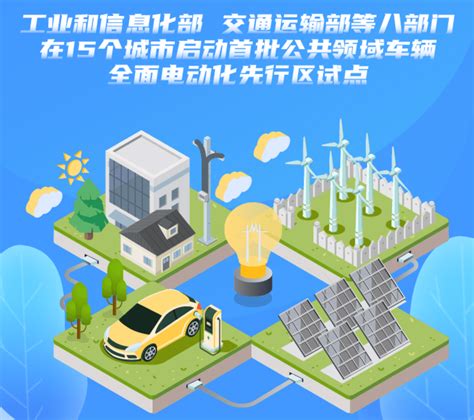 工业和信息化部 交通运输部等八部门
在15个城市启动首批公共领域车辆
全面电动化先行区试点